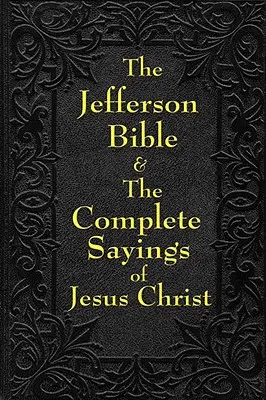 The Jefferson Bible & The Complete Sayings of Jesus Christ